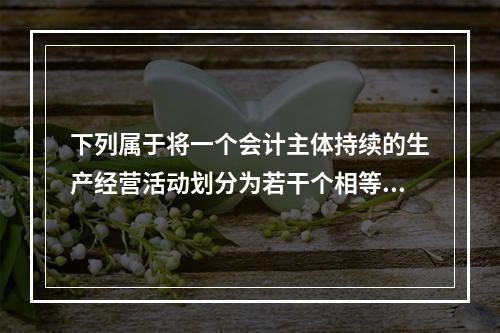 下列属于将一个会计主体持续的生产经营活动划分为若干个相等...